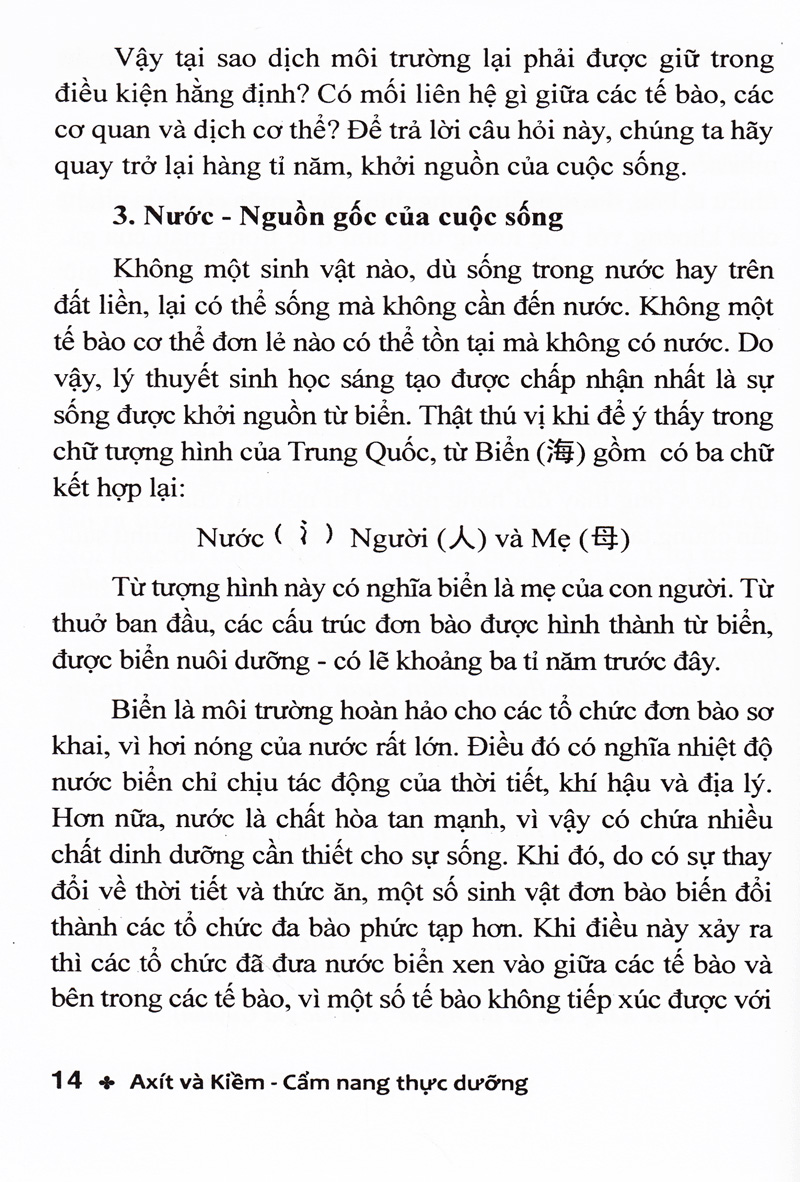 Vậy tại sao dịch môi trường lại phải được giữ trong điều kiện hằng định? Có mối liên hệ gì giữa các tế bào, các cơ quan và dịch cơ thể? Để trả lời câu hỏi này, chúng ta hãy quay trở lại hàng tỉ năm, khởi nguồn của cuộc sống.

3. Nước - Nguồn gốc của cuộc sống

Không một sinh vật nào, dù sống trong nước hay trên đất liền, lại có thể sống mà không cần đến nước. Không một tế bào cơ thể đơn lẻ nào có thể tồn tại mà không có nước. Do vậy, lý thuyết sinh học sáng tạo được chấp nhận nhất là sự sống được khởi nguồn từ biển. Thật thú vị khi để ý thấy trong chữ tượng hình của Trung Quốc, từ Biển (海) gồm có ba chữ kết hợp lại:

Nước (氵) Người (人) và Mẹ (母)

Từ tượng hình này có nghĩa biển là mẹ của con người. Từ thuở ban đầu, các cấu trúc đơn bào được hình thành từ biển, được biển nuôi dưỡng - có lẽ khoảng ba tỉ năm trước đây.

Biển là môi trường hoàn hảo cho các tổ chức đơn bào sơ khai, vì hơi nóng của nước rất lớn. Điều đó có nghĩa nhiệt độ nước biển chỉ chịu tác động của thời tiết, khí hậu và địa lý. Hơn nữa, nước là chất hòa tan mạnh, vì vậy có chứa nhiều chất dinh dưỡng cần thiết cho sự sống. Khi đó, do có sự thay đổi về thời tiết và thức ăn, một số sinh vật đơn bào biến đổi thành các tổ chức đa bào phức tạp hơn. Khi điều này xảy ra thì các tổ chức đã đưa nước biển xen vào giữa các tế bào và bên trong các tế bào, vì một số tế bào không tiếp xúc được với

14 ✤ Axít và Kiềm - Cẩm nang thực dưỡng